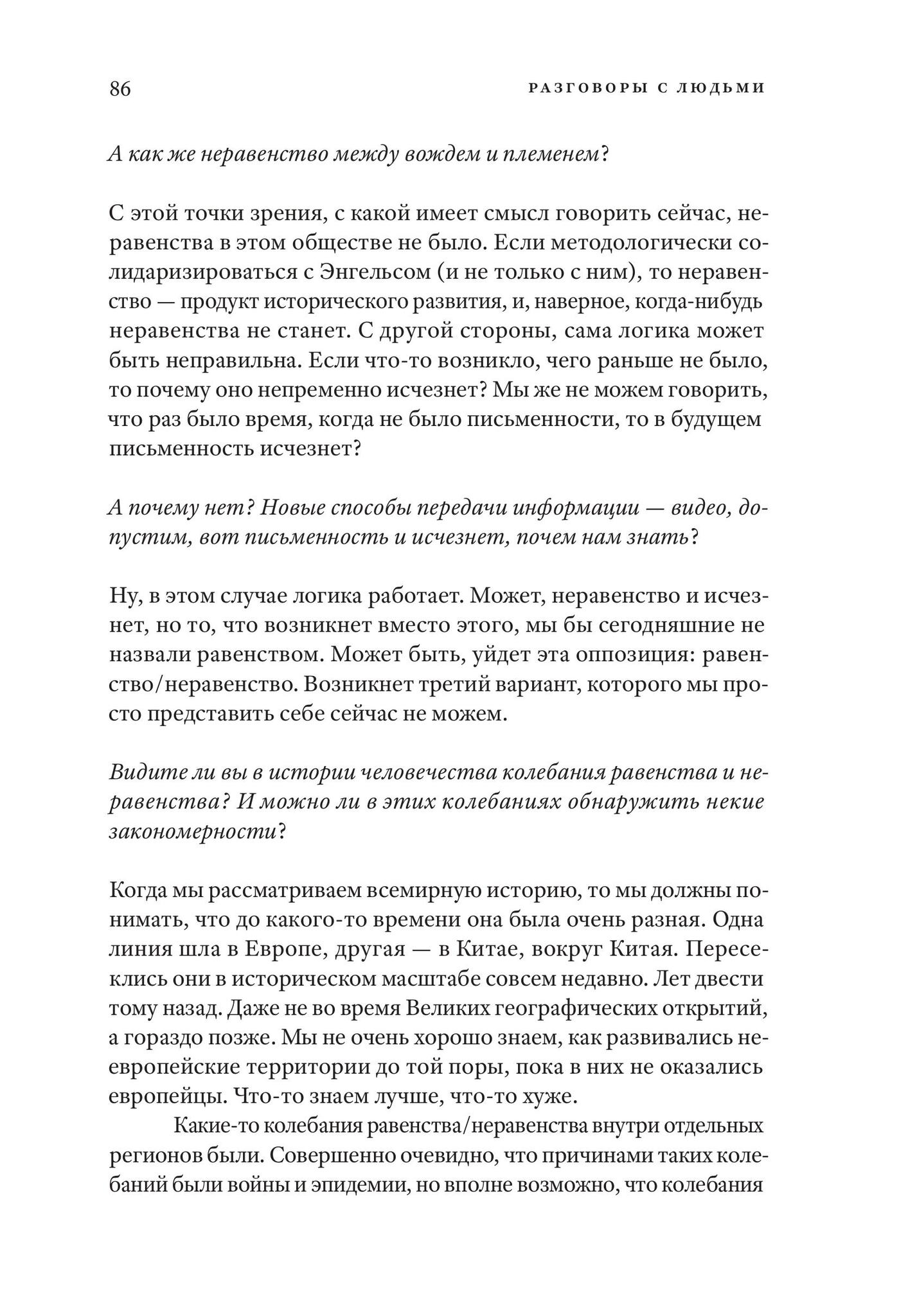 86 РАЗГОВОРЫ С ЛЮДЬМИ

А как же неравенство между вождем и племенем?

С этой точки зрения, с какой имеет смысл говорить сейчас, неравенства в этом обществе не было. Если методологически солидаризироваться с Энгельсом (и не только с ним), то неравенство — продукт исторического развития, и, наверное, когда-нибудь неравенства не станет. С другой стороны, сама логика может быть неправильна. Если что-то возникло, чего раньше не было, то почему оно непременно исчезнет? Мы же не можем говорить, что раз было время, когда не было письменности, то в будущем письменность исчезнет?

А почему нет? Новые способы передачи информации — видео, допустим, вот письменность и исчезнет, почем нам знать?

Ну, в этом случае логика работает. Может, неравенство и исчезнет, но то, что возникнет вместо этого, мы бы сегодняшние не назвали равенством. Может быть, уйдет эта оппозиция: равенство/неравенство. Возникнет третий вариант, которого мы просто представить себе сейчас не можем.

Видите ли вы в истории человечества колебания равенства и неравенства? И можно ли в этих колебаниях обнаружить некие закономерности?

Когда мы рассматриваем всемирную историю, то мы должны понимать, что до какого-то времени она была очень разная. Одна линия шла в Европе, другая — в Китае, вокруг Китая. Пересеклись они в историческом масштабе совсем недавно. Лет двести тому назад. Даже не во время Великих географических открытий, а гораздо позже. Мы не очень хорошо знаем, как развивались неевропейские территории до той поры, пока в них не оказались европейцы. Что-то знаем лучше, что-то хуже.

Какие-то колебания равенства/неравенства внутри отдельных регионов были. Совершенно очевидно, что причинами таких колебаний были войны и эпидемии, но вполне возможно, что колебания